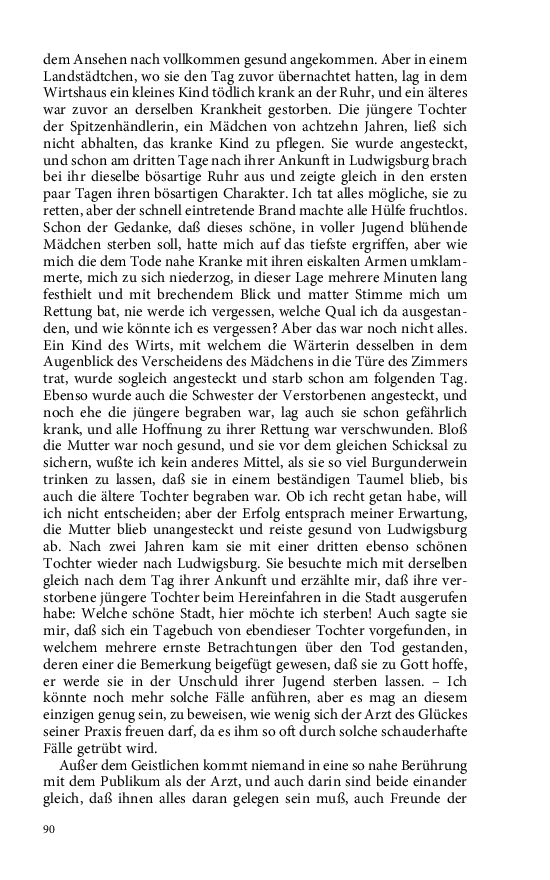 dem Ansehen nach vollkommen gesund angekommen. Aber in einem Landstädtchen, wo sie den Tag zuvor übernachtet hatten, lag in dem Wirtshaus ein kleines Kind tödlich krank an der Ruhr, und ein älteres war zuvor an derselben Krankheit gestorben. Die jüngere Tochter der Spitzenhändlerin, ein Mädchen von achtzehn Jahren, ließ sich nicht abhalten, das kranke Kind zu pflegen. Sie wurde angesteckt, und schon am dritten Tage nach ihrer Ankunft in Ludwigsburg brach bei ihr dieselbe bösartige Ruhr aus und zeigte gleich in den ersten paar Tagen ihren bösartigen Charakter. Ich tat alles mögliche, sie zu retten, aber der schnell eintretende Brand machte alle Hülfe fruchtlos. Schon der Gedanke, daß dieses schöne, in voller Jugend blühende Mädchen sterben soll, hatte mich auf das tiefste ergriffen, aber wie mich die dem Tode nahe Kranke mit ihren eiskalten Armen umklammerte, mich zu sich niederzog, in dieser Lage mehrere Minuten lang festhielt und mit brechendem Blick und matter Stimme mich um Rettung bat, nie werde ich vergessen, welche Qual ich da ausgestanden, und wie könnte ich es vergessen? Aber das war noch nicht alles. Ein Kind des Wirts, mit welchem die Wärterin desselben in dem Augenblick des Verscheidens des Mädchens in die Türe des Zimmers trat, wurde sogleich angesteckt und starb schon am folgenden Tag. Ebenso wurde auch die Schwester der Verstorbenen angesteckt, und noch ehe die jüngere begraben war, lag auch sie schon gefährlich krank, und alle Hoffnung zu ihrer Rettung war verschwunden. Bloß die Mutter war noch gesund, und sie vor dem gleichen Schicksal zu sichern, wußte ich kein anderes Mittel, als sie so viel Burgunderwein trinken zu lassen, daß sie in einem beständigen Taumel blieb, bis auch die ältere Tochter begraben war. Ob ich recht getan habe, will ich nicht entscheiden; aber der Erfolg entsprach meiner Erwartung, die Mutter blieb unangesteckt und reiste gesund von Ludwigsburg ab. Nach zwei Jahren kam sie mit einer dritten ebenso schönen Tochter wieder nach Ludwigsburg. Sie besuchte mich mit derselben gleich nach dem Tag ihrer Ankunft und erzählte mir, daß ihre verstorbene jüngere Tochter beim Hereinfahren in die Stadt ausgerufen habe: Welche schöne Stadt, hier möchte ich sterben! Auch sagte sie mir, daß sich ein Tagebuch von ebendieser Tochter vorgefunden, in welchem mehrere ernste Betrachtungen über den Tod gestanden, deren einer die Bemerkung beigefügt gewesen, daß sie zu Gott hoffe, er werde sie in der Unschuld ihrer Jugend sterben lassen. – Ich könnte noch mehr solche Fälle anführen, aber es mag an diesem einzigen genug sein, zu beweisen, wie wenig sich der Arzt des Glückes seiner Praxis freuen darf, da es ihm so oft durch solche schauderhafte Fälle getrübt wird.

Außer dem Geistlichen kommt niemand in eine so nahe Berührung mit dem Publikum als der Arzt, und auch darin sind beide einander gleich, daß ihnen alles daran gelegen sein muß, auch Freunde der

90